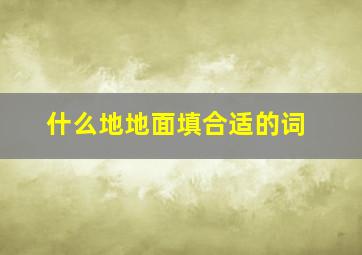 什么地地面填合适的词